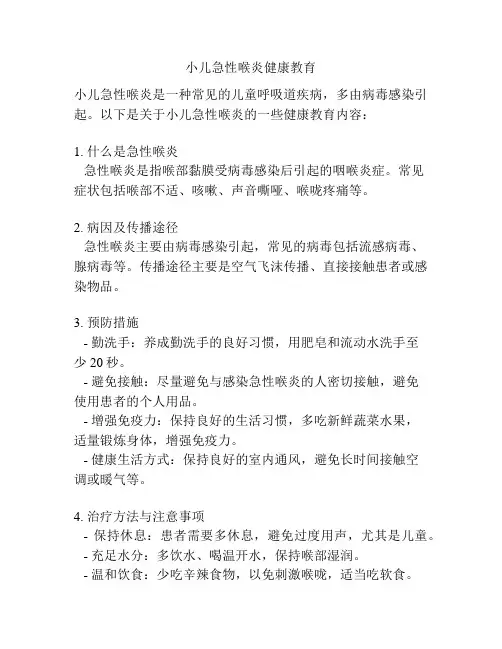 小儿急性喉炎健康教育

小儿急性喉炎是一种常见的儿童呼吸道疾病，多由病毒感染引起。以下是关于小儿急性喉炎的一些健康教育内容：

1. 什么是急性喉炎
急性喉炎是指喉部黏膜受病毒感染后引起的咽喉炎症。常见症状包括喉部不适、咳嗽、声音嘶哑、喉咙疼痛等。

2. 病因及传播途径
急性喉炎主要由病毒感染引起，常见的病毒包括流感病毒、腺病毒等。传播途径主要是空气飞沫传播、直接接触患者或感染物品。

3. 预防措施
- 勤洗手：养成勤洗手的良好习惯，用肥皂和流动水洗手至少 20 秒。
- 避免接触：尽量避免与感染急性喉炎的人密切接触，避免使用患者的个人用品。
- 增强免疫力：保持良好的生活习惯，多吃新鲜蔬菜水果，适量锻炼身体，增强免疫力。
- 健康生活方式：保持良好的室内通风，避免长时间接触空调或暖气等。

4. 治疗方法与注意事项
- 保持休息：患者需要多休息，避免过度用声，尤其是儿童。
- 充足水分：多饮水、喝温开水，保持喉部湿润。
- 温和饮食：少吃辛辣食物，以免刺激喉咙，适当吃软食。